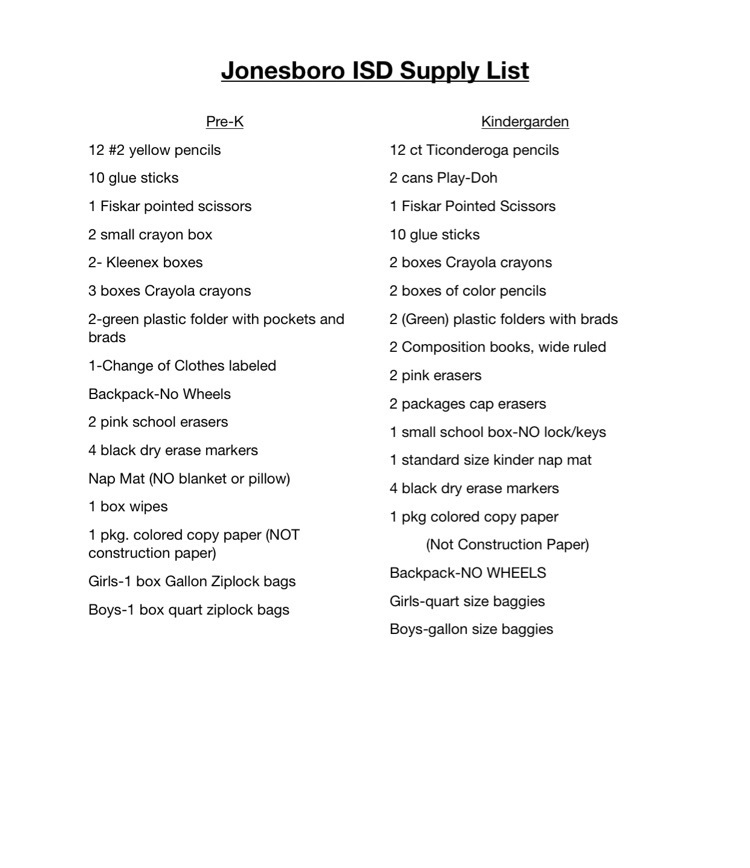 Jonesboro ISD Supply List

Pre-K

12 #2 yellow pencils

10 glue sticks

1 Fiskar pointed scissors

2 small crayon box

2- Kleenex boxes

3 boxes Crayola crayons

2-green plastic folder with pockets and brads

1-Change of Clothes labeled

Backpack-No Wheels

2 pink school erasers

4 black dry erase markers

Nap Mat (NO blanket or pillow)

1 box wipes

1 pkg. colored copy paper (NOT construction paper)

Girls-1 box Gallon Ziplock bags

Boys-1 box quart ziplock bags

Kindergarden

12 ct Ticonderoga pencils

2 cans Play-Doh

1 Fiskar Pointed Scissors

10 glue sticks

2 boxes Crayola crayons

2 boxes of color pencils

2 (Green) plastic folders with brads

2 Composition books, wide ruled

2 pink erasers

2 packages cap erasers

1 small school box-NO lock/keys

1 standard size kinder nap mat

4 black dry erase markers

1 pkg colored copy paper

(Not Construction Paper)

Backpack-NO WHEELS

Girls-quart size baggies

Boys-gallon size baggies